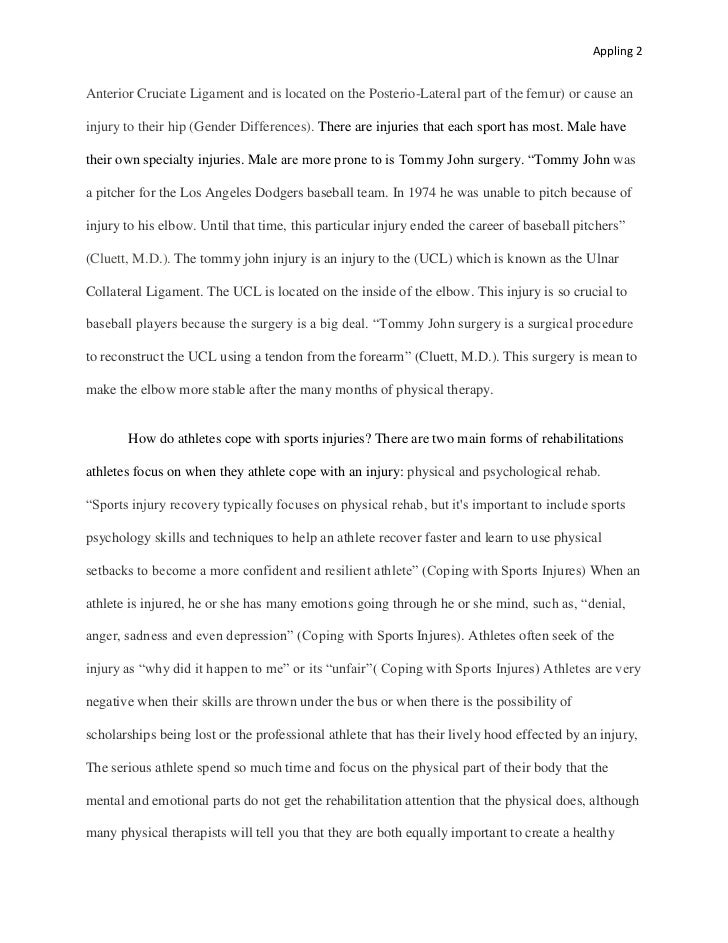 Appling 2

Anterior Cruciate Ligament and is located on the Posterio-Lateral part of the femur) or cause an injury to their hip (Gender Differences). There are injuries that each sport has most. Male have their own specialty injuries. Male are more prone to is Tommy John surgery. “Tommy John was a pitcher for the Los Angeles Dodgers baseball team. In 1974 he was unable to pitch because of injury to his elbow. Until that time, this particular injury ended the career of baseball pitchers” (Cluett, M.D.). The tommy john injury is an injury to the (UCL) which is known as the Ulnar Collateral Ligament. The UCL is located on the inside of the elbow. This injury is so crucial to baseball players because the surgery is a big deal. “Tommy John surgery is a surgical procedure to reconstruct the UCL using a tendon from the forearm” (Cluett, M.D.). This surgery is mean to make the elbow more stable after the many months of physical therapy.

How do athletes cope with sports injuries? There are two main forms of rehabilitations athletes focus on when they athlete cope with an injury: physical and psychological rehab. “Sports injury recovery typically focuses on physical rehab, but it's important to include sports psychology skills and techniques to help an athlete recover faster and learn to use physical setbacks to become a more confident and resilient athlete” (Coping with Sports Injures) When an athlete is injured, he or she has many emotions going through he or she mind, such as, “denial, anger, sadness and even depression” (Coping with Sports Injures). Athletes often seek of the injury as “why did it happen to me” or its “unfair”( Coping with Sports Injures) Athletes are very negative when their skills are thrown under the bus or when there is the possibility of scholarships being lost or the professional athlete that has their lively hood effected by an injury, The serious athlete spend so much time and focus on the physical part of their body that the mental and emotional parts do not get the rehabilitation attention that the physical does, although many physical therapists will tell you that they are both equally important to create a healthy